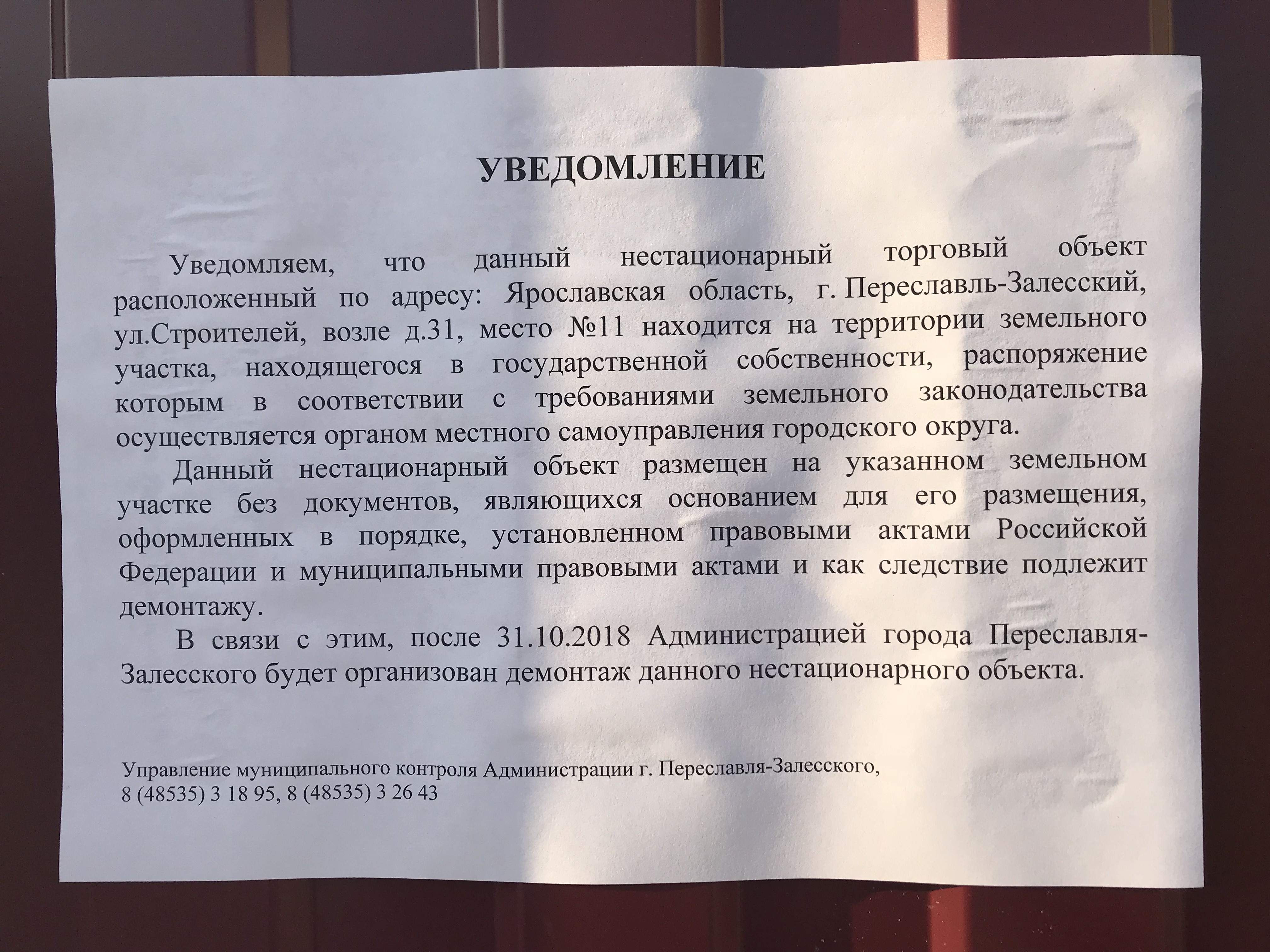 УВЕДОМЛЕНИЕ

Уведомляем, что данный нестационарный торговый объект расположенный по адресу: Ярославская область, г. Переславль-Залесский, ул.Строителей, возле д.31, место №11 находится на территории земельного участка, находящегося в государственной собственности, распоряжение которым в соответствии с требованиями земельного законодательства осуществляется органом местного самоуправления городского округа.

Данный нестационарный объект размещен на указанном земельном участке без документов, являющихся основанием для его размещения, оформленных в порядке, установленном правовыми актами Российской Федерации и муниципальными правовыми актами и как следствие подлежит демонтажу.

В связи с этим, после 31.10.2018 Администрацией города Переславля-Залесского будет организован демонтаж данного нестационарного объекта.

Управление муниципального контроля Администрации г. Переславля-Залесского,
8 (48535) 3 18 95, 8 (48535) 3 26 43